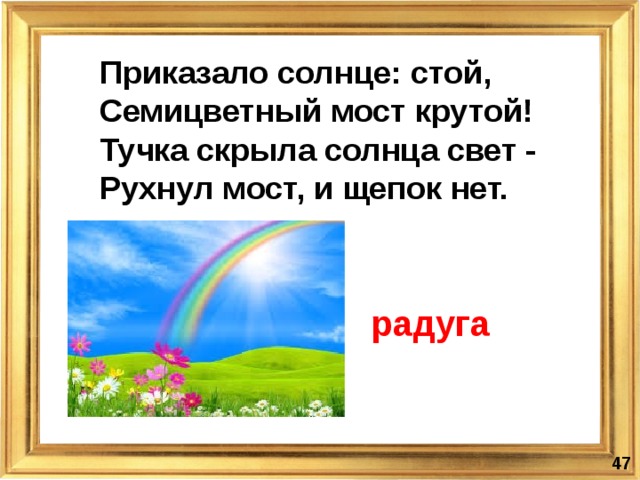 Приказало солнце: стой,
Семицветный мост крутой!
Тучка скрыла солнца свет -
Рухнул мост, и щепок нет.

радуга

47